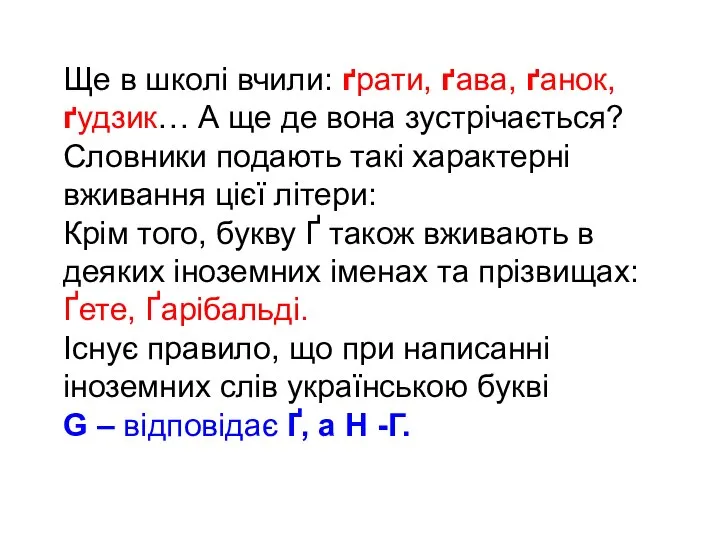 Ще в школі вчили: ґрати, ґава, ґанок, ґудзик… А ще де вона зустрічається? Словники подають такі характерні вживання цієї літери:
Крім того, букву Ґ також вживають в деяких іноземних іменах та прізвищах: Ґете, Ґарібальді.
Існує правило, що при написанні іноземних слів українською букві
G – відповідає Ґ, а H -Г.